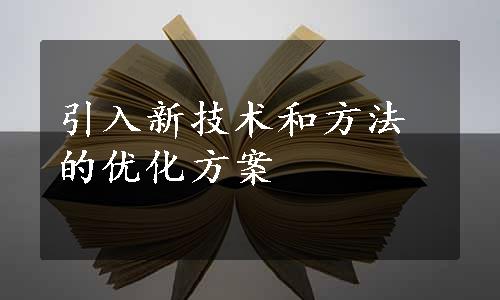 引入新技术和方法的优化方案